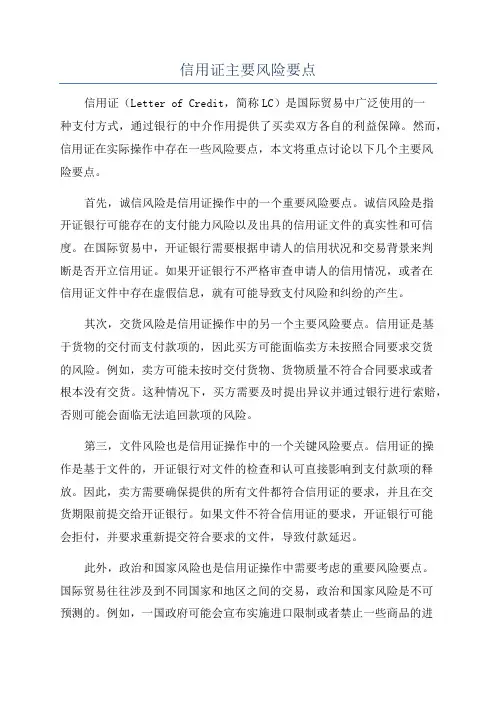 信用证主要风险要点

信用证（Letter of Credit，简称LC）是国际贸易中广泛使用的一种支付方式，通过银行的中介作用提供了买卖双方各自的利益保障。然而，信用证在实际操作中存在一些风险要点，本文将重点讨论以下几个主要风险要点。

首先，诚信风险是信用证操作中的一个重要风险要点。诚信风险是指开证银行可能存在的支付能力风险以及出具的信用证文件的真实性和可信度。在国际贸易中，开证银行需要根据申请人的信用状况和交易背景来判断是否开立信用证。如果开证银行不严格审查申请人的信用情况，或者在信用证文件中存在虚假信息，就有可能导致支付风险和纠纷的产生。

其次，交货风险是信用证操作中的另一个主要风险要点。信用证是基于货物的交付而支付款项的，因此买方可能面临卖方未按照合同要求交货的风险。例如，卖方可能未按时交付货物、货物质量不符合合同要求或者根本没有交货。这种情况下，买方需要及时提出异议并通过银行进行索赔，否则可能会面临无法追回款项的风险。

第三，文件风险也是信用证操作中的一个关键风险要点。信用证的操作是基于文件的，开证银行对文件的检查和认可直接影响到支付款项的释放。因此，卖方需要确保提供的所有文件都符合信用证的要求，并且在交货期限前提交给开证银行。如果文件不符合信用证的要求，开证银行可能会拒付，并要求重新提交符合要求的文件，导致付款延迟。

此外，政治和国家风险也是信用证操作中需要考虑的重要风险要点。国际贸易往往涉及到不同国家和地区之间的交易，政治和国家风险是不可预测的。例如，一国政府可能会宣布实施进口限制或者禁止一些商品的进